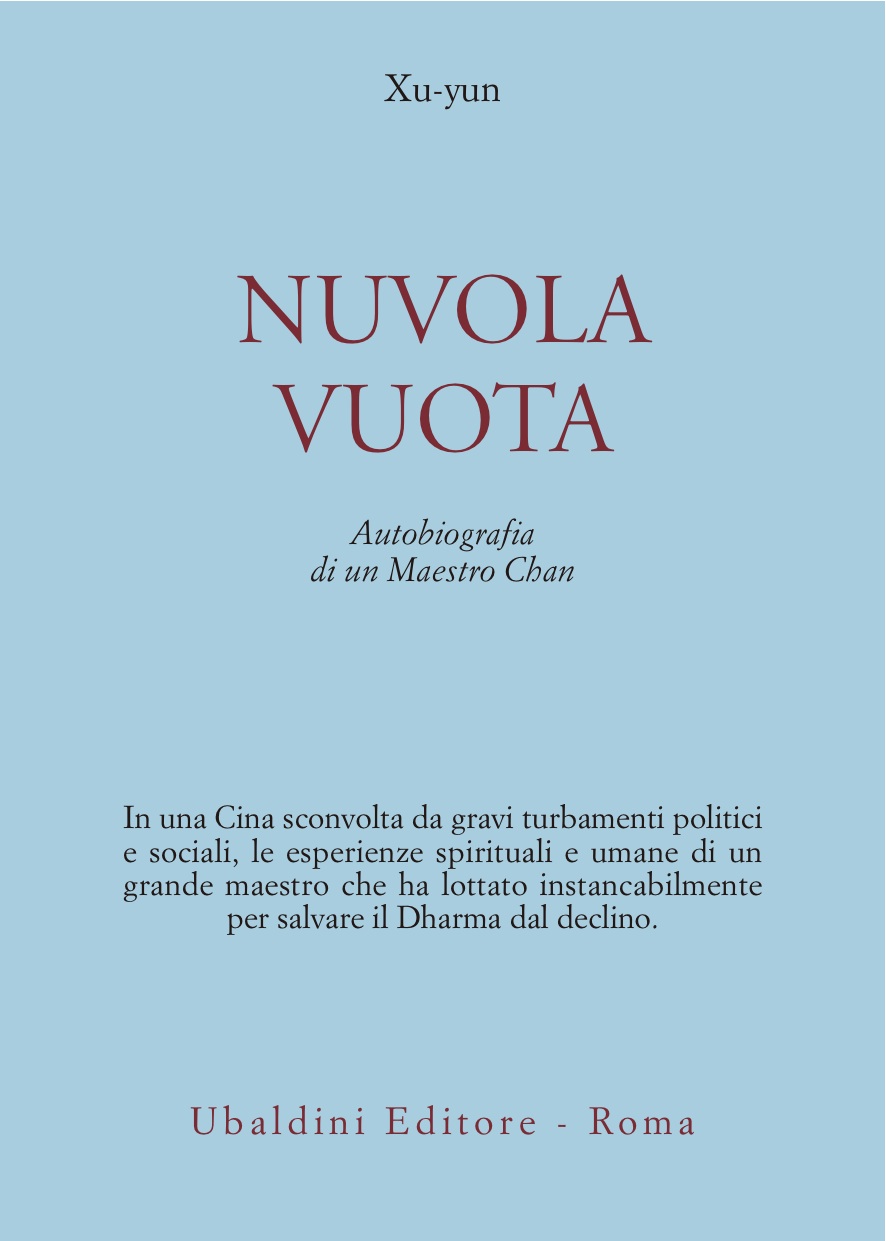 Xu-yun

NUVOLA VUOTA

Autobiografia di un Maestro Chan

In una Cina sconvolta da gravi turbamenti politici e sociali, le esperienze spirituali e umane di un grande maestro che ha lottato instancabilmente per salvare il Dharma dal declino.

Ubaldini Editore - Roma